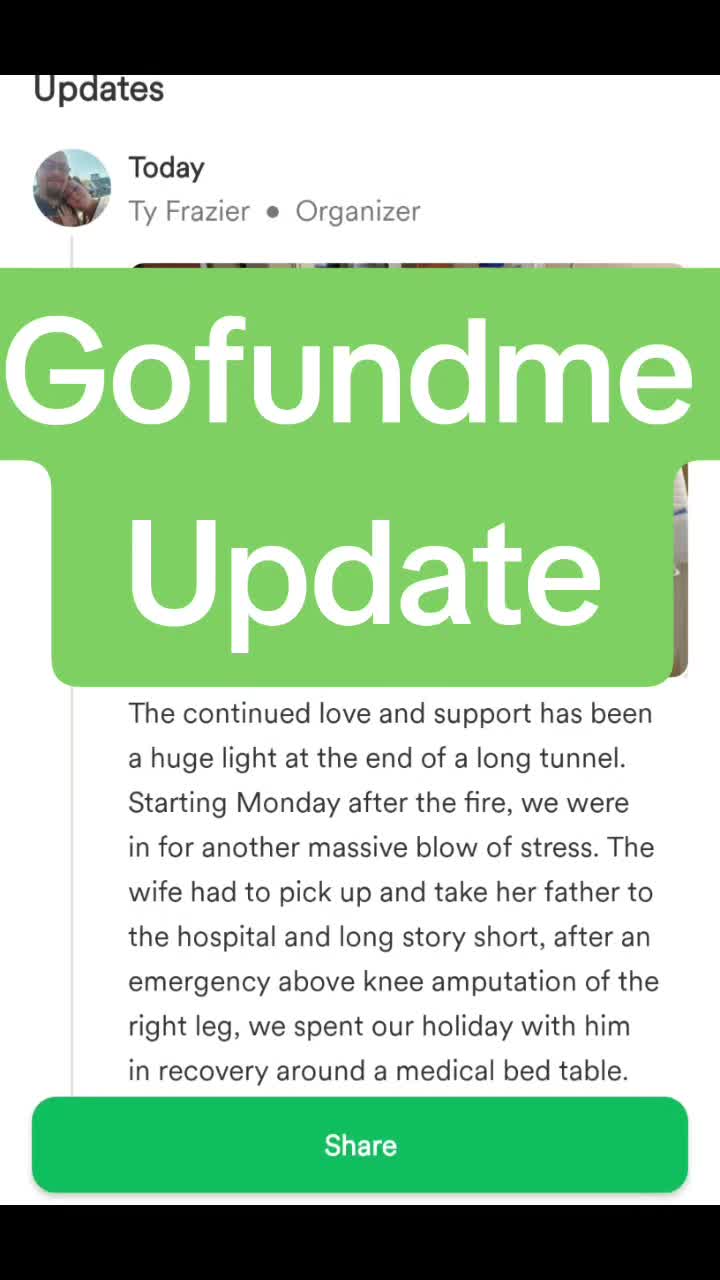 Updates

Today
Ty Frazier • Organizer

Gofundme Update

The continued love and support has been a huge light at the end of a long tunnel. Starting Monday after the fire, we were in for another massive blow of stress. The wife had to pick up and take her father to the hospital and long story short, after an emergency above knee amputation of the right leg, we spent our holiday with him in recovery around a medical bed table.

Share